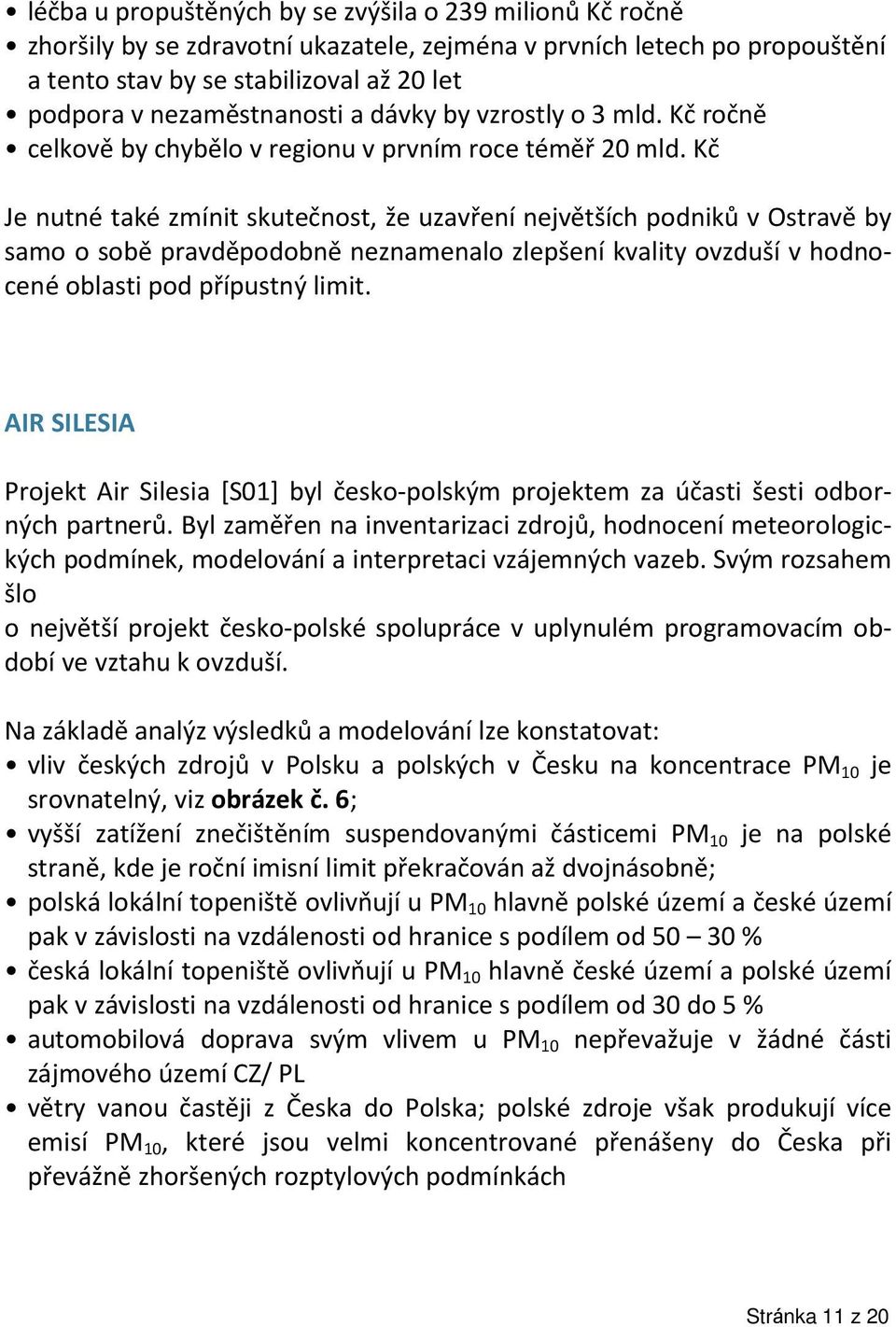 • léčba u propuštěných by se zvýšila o 239 milionů Kč ročně
• zhoršily by se zdravotní ukazatele, zejména v prvních letech po propouštění a tento stav by se stabilizoval až 20 let
• podpora v nezaměstnanosti a dávky by vzrostly o 3 mld. Kč ročně
• celkově by chybělo v regionu v prvním roce téměř 20 mld. Kč

Je nutné také zmínit skutečnost, že uzavření největších podniků v Ostravě by samo o sobě pravděpodobně neznamenalo zlepšení kvality ovzduší v hodnocené oblasti pod přípustný limit.

AIR SILESIA

Projekt Air Silesia [S01] byl česko-polským projektem za účasti šesti odborných partnerů. Byl zaměřen na inventarizaci zdrojů, hodnocení meteorologických podmínek, modelování a interpretaci vzájemných vazeb. Svým rozsahem šlo
o největší projekt česko-polské spolupráce v uplynulém programovacím období ve vztahu k ovzduší.

Na základě analýz výsledků a modelování lze konstatovat:
• vliv českých zdrojů v Polsku a polských v Česku na koncentrace $PM_{10}$ je srovnatelný, viz obrázek č. 6;
• vyšší zatížení znečištěním suspendovanými částicemi $PM_{10}$ je na polské straně, kde je roční imisní limit překračován až dvojnásobně;
• polská lokální topeniště ovlivňují u $PM_{10}$ hlavně polské území a české území pak v závislosti na vzdálenosti od hranice s podílem od 50 – 30 %
• česká lokální topeniště ovlivňují u $PM_{10}$ hlavně české území a polské území pak v závislosti na vzdálenosti od hranice s podílem od 30 do 5 %
• automobilová doprava svým vlivem u $PM_{10}$ nepřevažuje v žádné části zájmového území CZ/ PL
• větry vanou častěji z Česka do Polska; polské zdroje však produkují více emisí $PM_{10}$, které jsou velmi koncentrované přenášeny do Česka při převážně zhoršených rozptylových podmínkách

Stránka 11 z 20